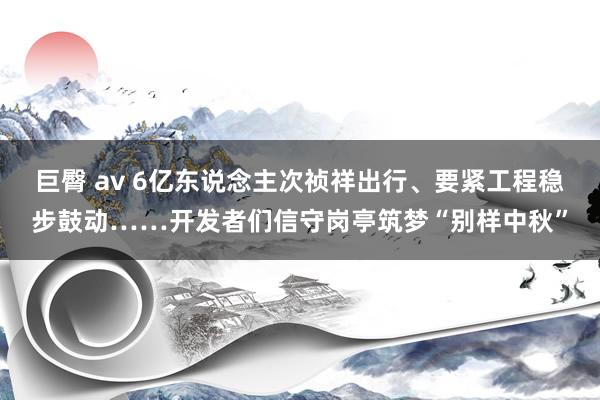 巨臀 av 6亿东说念主次祯祥出行、要紧工程稳步鼓动……开发者们信守岗亭筑梦“别样中秋”